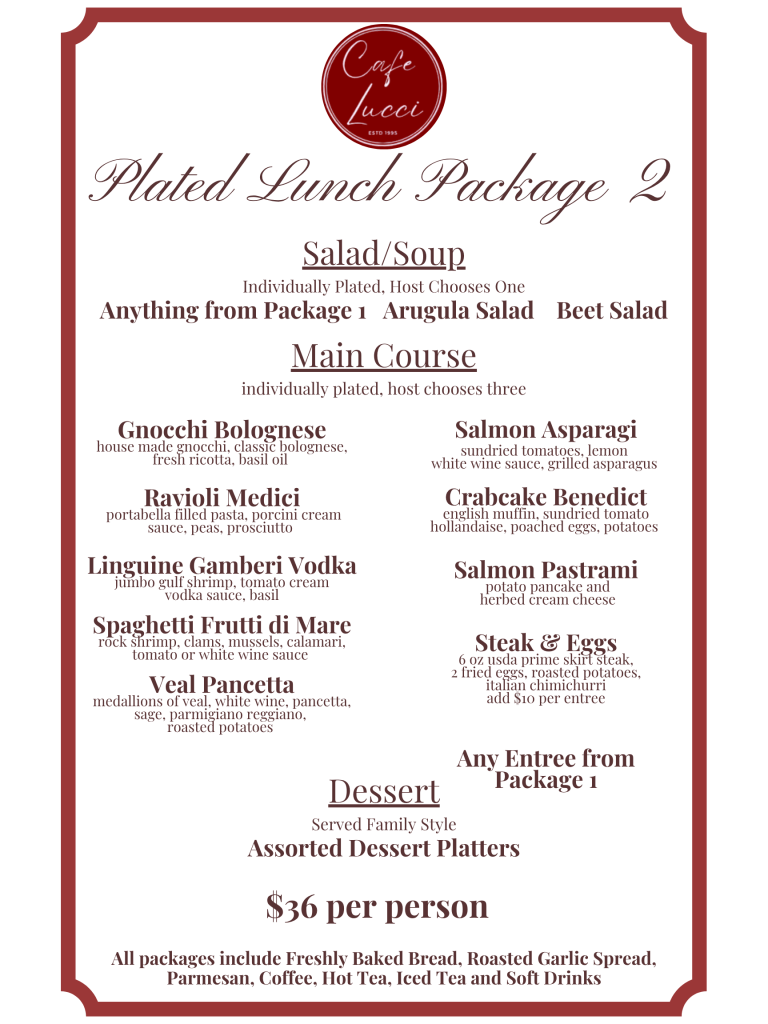 Cafe Lucci
ESTD 1995

Plated Lunch Package 2

Salad/Soup

Individually Plated, Host Chooses One

Anything from Package 1   Arugula Salad   Beet Salad

Main Course

individually plated, host chooses three

Gnocchi Bolognese
house made gnocchi, classic bolognese, fresh ricotta, basil oil

Ravioli Medici
portabella filled pasta, porcini cream sauce, peas, prosciutto

Linguine Gamberi Vodka
jumbo gulf shrimp, tomato cream vodka sauce, basil

Spaghetti Frutti di Mare
rock shrimp, clams, mussels, calamari, tomato or white wine sauce

Veal Pancetta
medallions of veal, white wine, pancetta, sage, parmigiano reggiano, roasted potatoes

Salmon Asparagi
sundried tomatoes, lemon white wine sauce, grilled asparagus

Crabcake Benedict
english muffin, sundried tomato hollandaise, poached eggs, potatoes

Salmon Pastrami
potato pancake and herbed cream cheese

Steak & Eggs
6 oz usda prime skirt steak, 2 fried eggs, roasted potatoes, italian chimichurri
add $10 per entree

Any Entree from Package 1

Dessert

Served Family Style

Assorted Dessert Platters

$36 per person

All packages include Freshly Baked Bread, Roasted Garlic Spread, Parmesan, Coffee, Hot Tea, Iced Tea and Soft Drinks